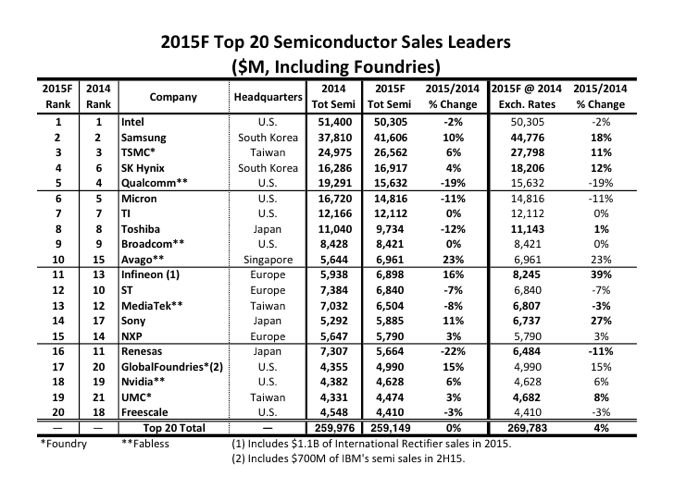 2015F Top 20 Semiconductor Sales Leaders
($M, Including Foundries)

| 2015F Rank | 2014 Rank | Company | Headquarters | 2014 Tot Semi | 2015F Tot Semi | 2015/2014 % Change | 2015F @ 2014 Exch. Rates | 2015/2014 % Change |
|---|---|---|---|---|---|---|---|---|
| 1 | 1 | Intel | U.S. | 51,400 | 50,305 | -2% | 50,305 | -2% |
| 2 | 2 | Samsung | South Korea | 37,810 | 41,606 | 10% | 44,776 | 18% |
| 3 | 3 | TSMC* | Taiwan | 24,975 | 26,562 | 6% | 27,798 | 11% |
| 4 | 6 | SK Hynix | South Korea | 16,286 | 16,917 | 4% | 18,206 | 12% |
| 5 | 4 | Qualcomm** | U.S. | 19,291 | 15,632 | -19% | 15,632 | -19% |
| 6 | 5 | Micron | U.S. | 16,720 | 14,816 | -11% | 14,816 | -11% |
| 7 | 7 | TI | U.S. | 12,166 | 12,112 | 0% | 12,112 | 0% |
| 8 | 8 | Toshiba | Japan | 11,040 | 9,734 | -12% | 11,143 | 1% |
| 9 | 9 | Broadcom** | U.S. | 8,428 | 8,421 | 0% | 8,421 | 0% |
| 10 | 15 | Avago** | Singapore | 5,644 | 6,961 | 23% | 6,961 | 23% |
| 11 | 13 | Infineon (1) | Europe | 5,938 | 6,898 | 16% | 8,245 | 39% |
| 12 | 10 | ST | Europe | 7,384 | 6,840 | -7% | 6,840 | -7% |
| 13 | 12 | MediaTek** | Taiwan | 7,032 | 6,504 | -8% | 6,807 | -3% |
| 14 | 17 | Sony | Japan | 5,292 | 5,885 | 11% | 6,737 | 27% |
| 15 | 14 | NXP | Europe | 5,647 | 5,790 | 3% | 5,790 | 3% |
| 16 | 11 | Renesas | Japan | 7,307 | 5,664 | -22% | 6,484 | -11% |
| 17 | 20 | GlobalFoundries*(2) | U.S. | 4,355 | 4,990 | 15% | 4,990 | 15% |
| 18 | 19 | Nvidia** | U.S. | 4,382 | 4,628 | 6% | 4,628 | 6% |
| 19 | 21 | UMC* | Taiwan | 4,331 | 4,474 | 3% | 4,682 | 8% |
| 20 | 18 | Freescale | U.S. | 4,548 | 4,410 | -3% | 4,410 | -3% |
| — | — | Top 20 Total | — | 259,976 | 259,149 | 0% | 269,783 | 4% |

*Foundry **Fabless (1) Includes $1.1B of International Rectifier sales in 2015.
(2) Includes $700M of IBM's semi sales in 2H15.